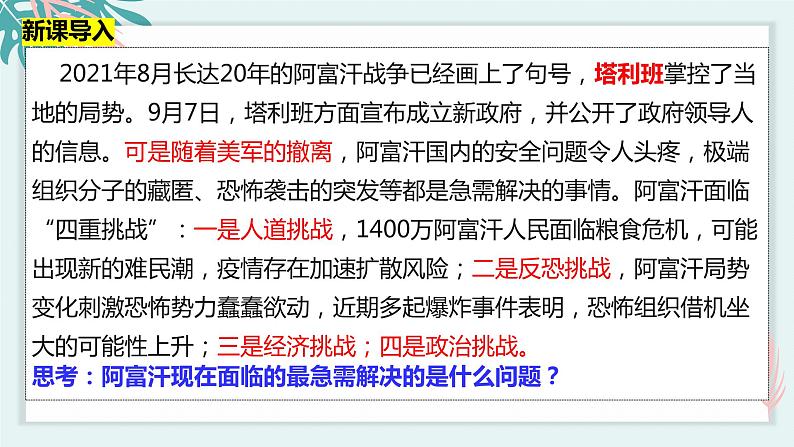 新课导入

2021年8月长达20年的阿富汗战争已经画上了句号，塔利班掌控了当地的局势。9月7日，塔利班方面宣布成立新政府，并公开了政府领导人的信息。可是随着美军的撤离，阿富汗国内的安全问题令人头疼，极端组织分子的藏匿、恐怖袭击的突发等都是急需解决的事情。阿富汗面临“四重挑战”：一是人道挑战，1400万阿富汗人民面临粮食危机，可能出现新的难民潮，疫情存在加速扩散风险；二是反恐挑战，阿富汗局势变化刺激恐怖势力蠢蠢欲动，近期多起爆炸事件表明，恐怖组织借机坐大的可能性上升；三是经济挑战；四是政治挑战。
思考：阿富汗现在面临的最急需解决的是什么问题？